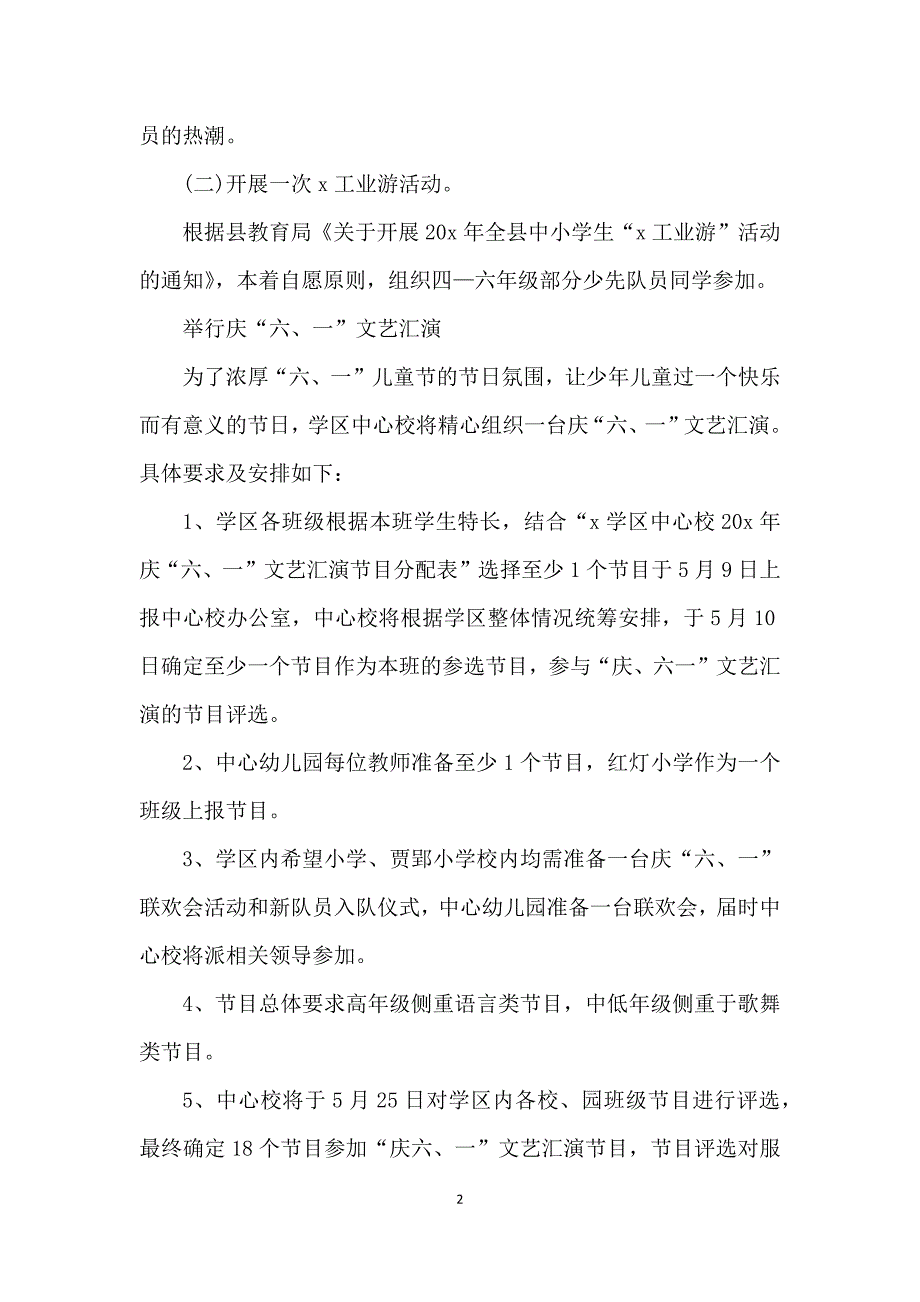 员的热潮。

(二)开展一次 x 工业游活动。

根据县教育局《关于开展 20x 年全县中小学生“x 工业游”活动的通知》，本着自愿原则，组织四—六年级部分少先队员同学参加。

举行庆“六、一”文艺汇演

为了浓厚“六、一”儿童节的节日氛围，让少年儿童过一个快乐而有意义的节日，学区中心校将精心组织一台庆“六、一”文艺汇演。具体要求及安排如下：

1、学区各班级根据本班学生特长，结合“x 学区中心校 20x 年庆“六、一”文艺汇演节目分配表”选择至少 1 个节目于 5 月 9 日上报中心校办公室，中心校将根据学区整体情况统筹安排，于 5 月 10 日确定至少一个节目作为本班的参选节目，参与“庆、六一”文艺汇演的节目评选。

2、中心幼儿园每位教师准备至少 1 个节目，红灯小学作为一个班级上报节目。

3、学区内希望小学、贾郢小学校内均需准备一台庆“六、一”联欢会活动和新队员入队仪式，中心幼儿园准备一台联欢会，届时中心校将派相关领导参加。

4、节目总体要求高年级侧重语言类节目，中低年级侧重于歌舞类节目。

5、中心校将于 5 月 25 日对学区内各校、园班级节目进行评选，最终确定 18 个节目参加“庆六、一”文艺汇演节目，节目评选对服

2